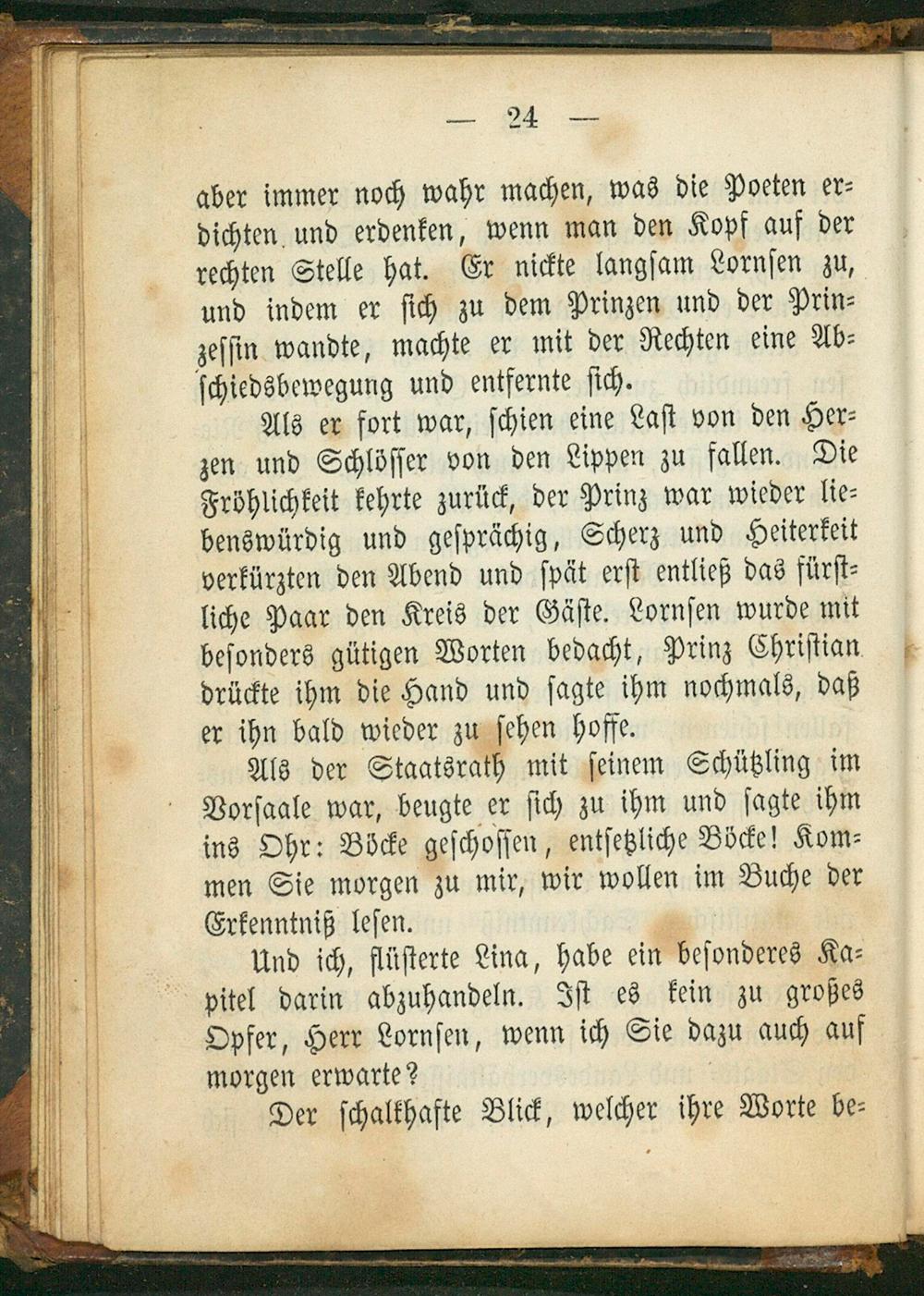 — 24 —

aber immer noch wahr machen, was die Poeten erdichten und erdenken, wenn man den Kopf auf der rechten Stelle hat. Er nickte langsam Lornsen zu, und indem er sich zu dem Prinzen und der Prinzessin wandte, machte er mit der Rechten eine Abschiedsbewegung und entfernte sich.

Als er fort war, schien eine Last von den Herzen und Schlösser von den Lippen zu fallen. Die Fröhlichkeit kehrte zurück, der Prinz war wieder liebenswürdig und gesprächig, Scherz und Heiterkeit verkürzten den Abend und spät erst entließ das fürstliche Paar den Kreis der Gäste. Lornsen wurde mit besonders gütigen Worten bedacht, Prinz Christian drückte ihm die Hand und sagte ihm nochmals, daß er ihn bald wieder zu sehen hoffe.

Als der Staatsrath mit seinem Schützling im Vorsaale war, beugte er sich zu ihm und sagte ihm ins Ohr: Böcke geschossen, entsetzliche Böcke! Kommen Sie morgen zu mir, wir wollen im Buche der Erkenntniß lesen.

Und ich, flüsterte Lina, habe ein besonderes Kapitel darin abzuhandeln. Ist es kein zu großes Opfer, Herr Lornsen, wenn ich Sie dazu auch auf morgen erwarte?

Der schalkhafte Blick, welcher ihre Worte be-